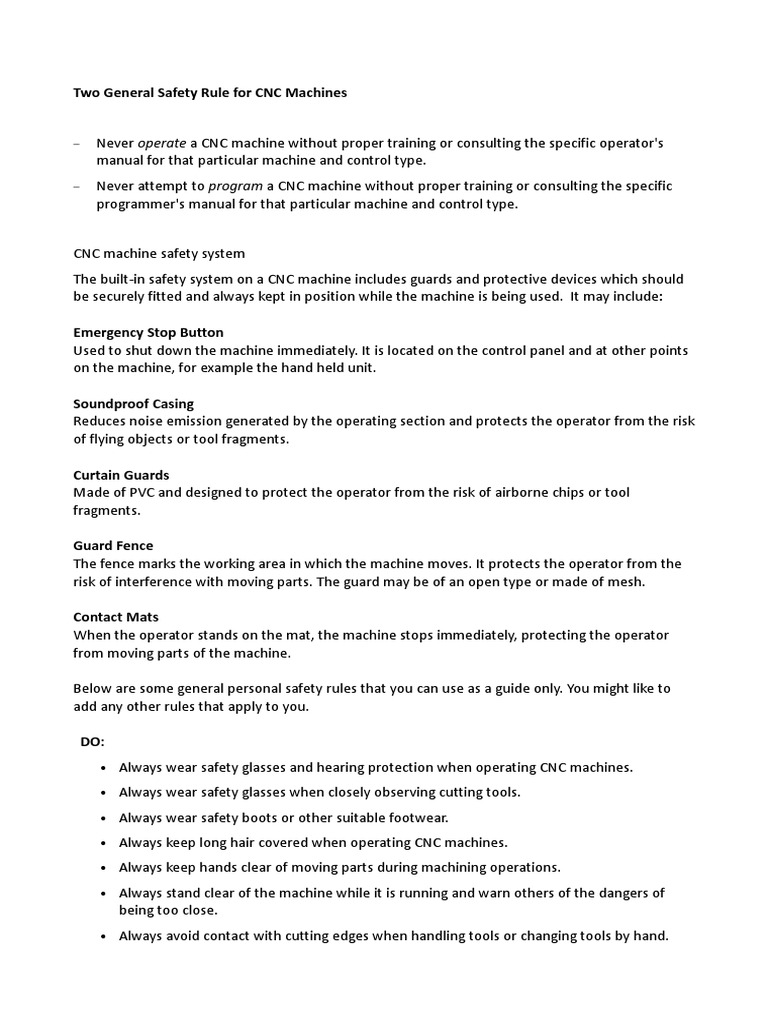 Two General Safety Rule for CNC Machines

– Never operate a CNC machine without proper training or consulting the specific operator's manual for that particular machine and control type.

– Never attempt to program a CNC machine without proper training or consulting the specific programmer's manual for that particular machine and control type.

CNC machine safety system

The built-in safety system on a CNC machine includes guards and protective devices which should be securely fitted and always kept in position while the machine is being used. It may include:

Emergency Stop Button
Used to shut down the machine immediately. It is located on the control panel and at other points on the machine, for example the hand held unit.

Soundproof Casing
Reduces noise emission generated by the operating section and protects the operator from the risk of flying objects or tool fragments.

Curtain Guards
Made of PVC and designed to protect the operator from the risk of airborne chips or tool fragments.

Guard Fence
The fence marks the working area in which the machine moves. It protects the operator from the risk of interference with moving parts. The guard may be of an open type or made of mesh.

Contact Mats
When the operator stands on the mat, the machine stops immediately, protecting the operator from moving parts of the machine.

Below are some general personal safety rules that you can use as a guide only. You might like to add any other rules that apply to you.

DO:

• Always wear safety glasses and hearing protection when operating CNC machines.
• Always wear safety glasses when closely observing cutting tools.
• Always wear safety boots or other suitable footwear.
• Always keep long hair covered when operating CNC machines.
• Always keep hands clear of moving parts during machining operations.
• Always stand clear of the machine while it is running and warn others of the dangers of being too close.
• Always avoid contact with cutting edges when handling tools or changing tools by hand.